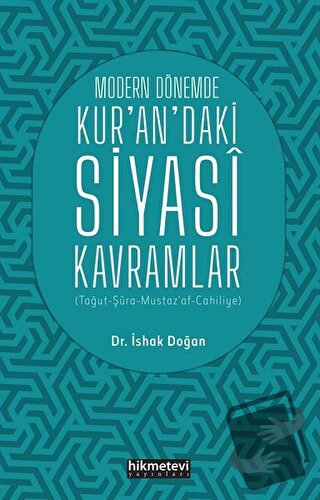 MODERN DÖNEMDE
KUR'AN'DAKİ
SİYASÎ
KAVRAMLAR
(Tağut-Şûra-Mustaz'af-Cahiliye)

Dr. İshak Doğan

hikmetevi
yayınları